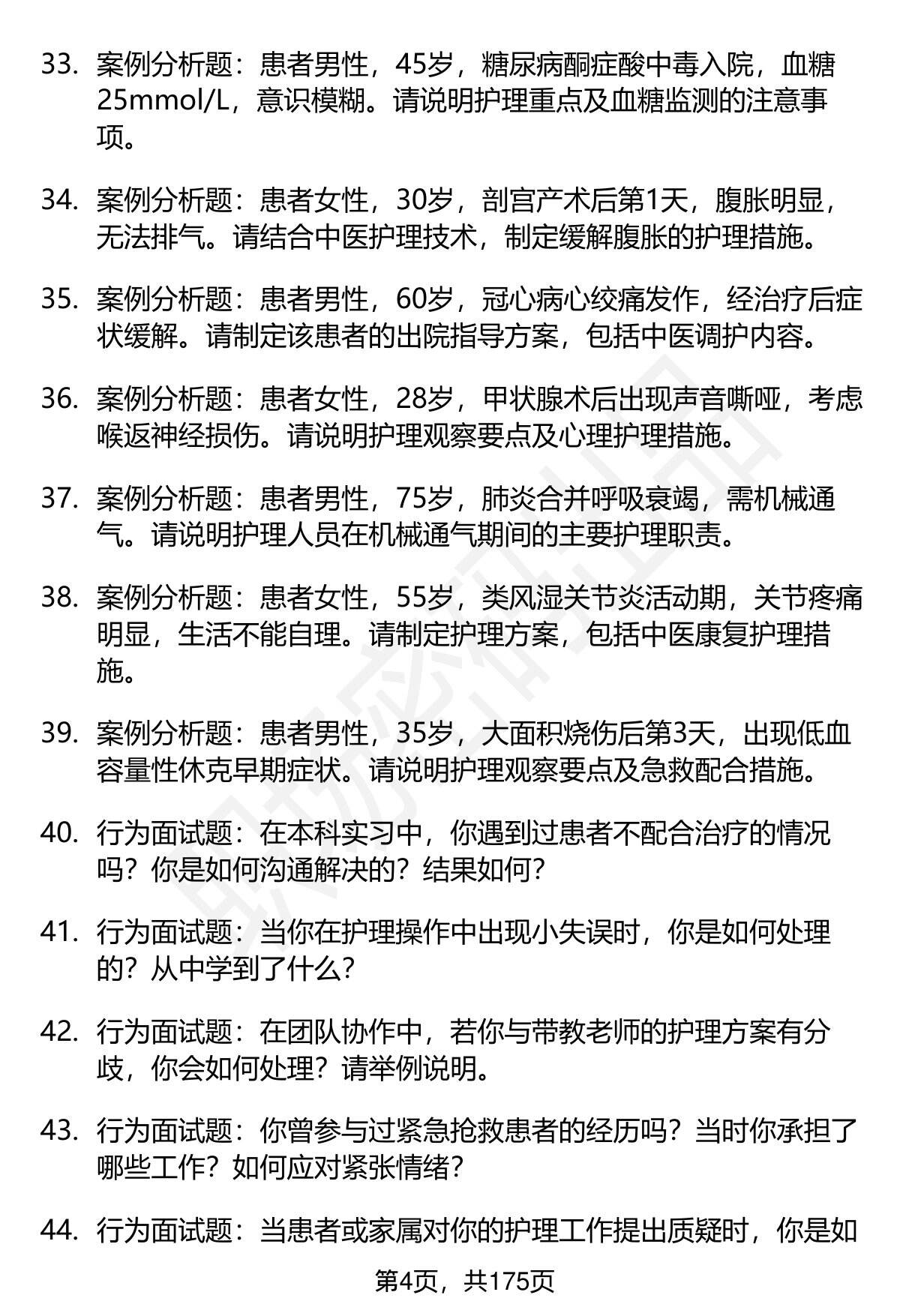 33. 案例分析题：患者男性，45岁，糖尿病酮症酸中毒入院，血糖25mmol/L，意识模糊。请说明护理重点及血糖监测的注意事项。

34. 案例分析题：患者女性，30岁，剖宫产术后第1天，腹胀明显，无法排气。请结合中医护理技术，制定缓解腹胀的护理措施。

35. 案例分析题：患者男性，60岁，冠心病心绞痛发作，经治疗后症状缓解。请制定该患者的出院指导方案，包括中医调护内容。

36. 案例分析题：患者女性，28岁，甲状腺术后出现声音嘶哑，考虑喉返神经损伤。请说明护理观察要点及心理护理措施。

37. 案例分析题：患者男性，75岁，肺炎合并呼吸衰竭，需机械通气。请说明护理人员在机械通气期间的主要护理职责。

38. 案例分析题：患者女性，55岁，类风湿关节炎活动期，关节疼痛明显，生活不能自理。请制定护理方案，包括中医康复护理措施。

39. 案例分析题：患者男性，35岁，大面积烧伤后第3天，出现低血容量性休克早期症状。请说明护理观察要点及急救配合措施。

40. 行为面试题：在本科实习中，你遇到过患者不配合治疗的情况吗？你是如何沟通解决的？结果如何？

41. 行为面试题：当你在护理操作中出现小失误时，你是如何处理的？从中学到了什么？

42. 行为面试题：在团队协作中，若你与带教老师的护理方案有分歧，你会如何处理？请举例说明。

43. 行为面试题：你曾参与过紧急抢救患者的经历吗？当时你承担了哪些工作？如何应对紧张情绪？

44. 行为面试题：当患者或家属对你的护理工作提出质疑时，你是如

第4页，共175页